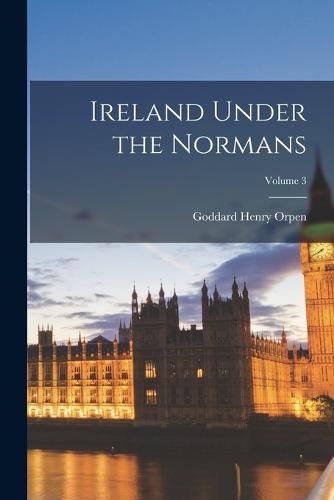 Ireland Under the Normans

Volume 3

Goddard Henry Orpen